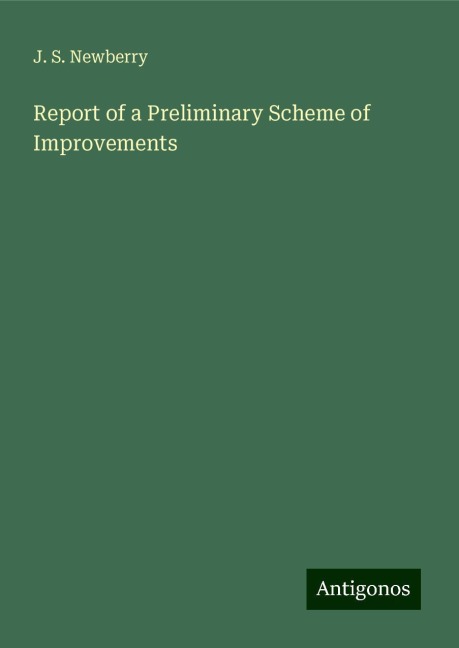 J. S. Newberry

Report of a Preliminary Scheme of Improvements

Antigonos